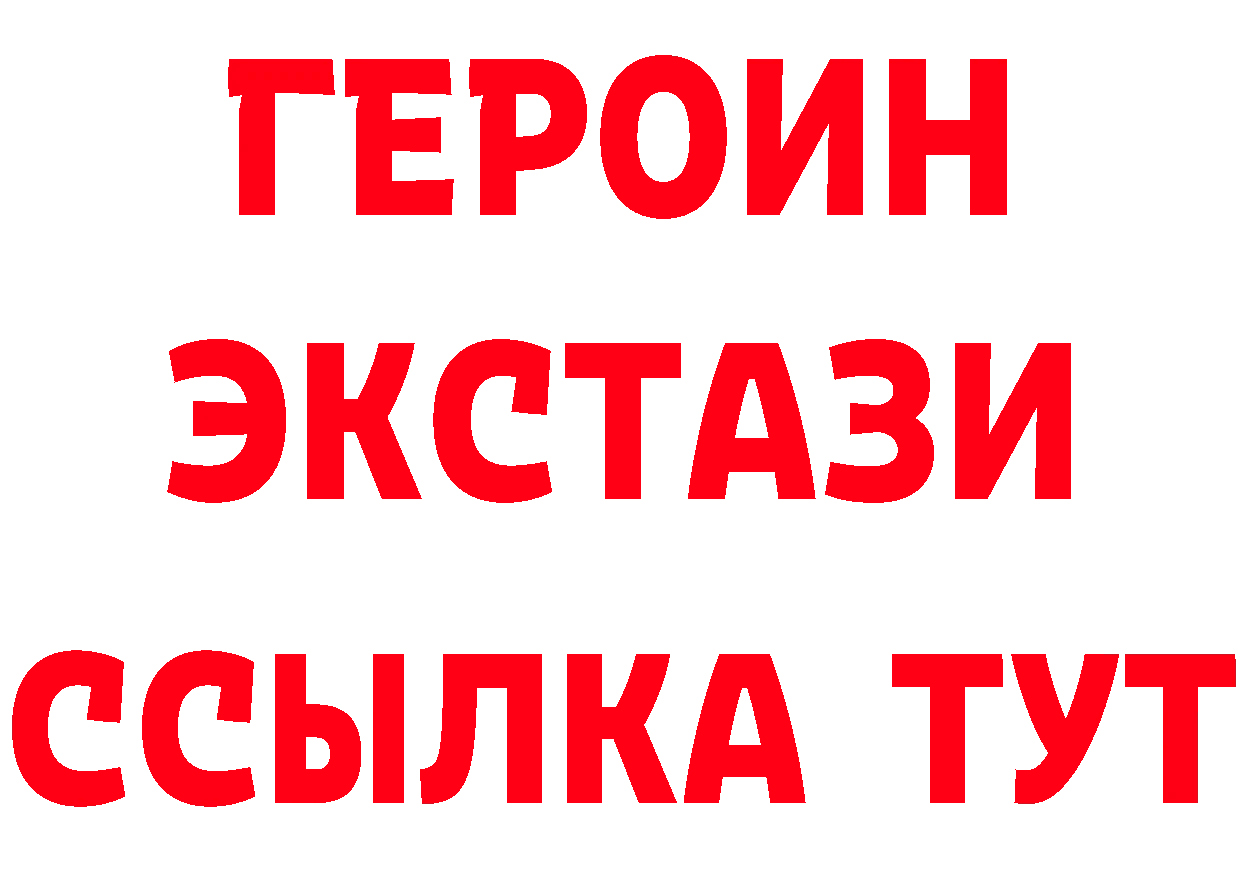 ГЕРОИН
ЭКСТАЗИ
ССЫЛКА ТУТ